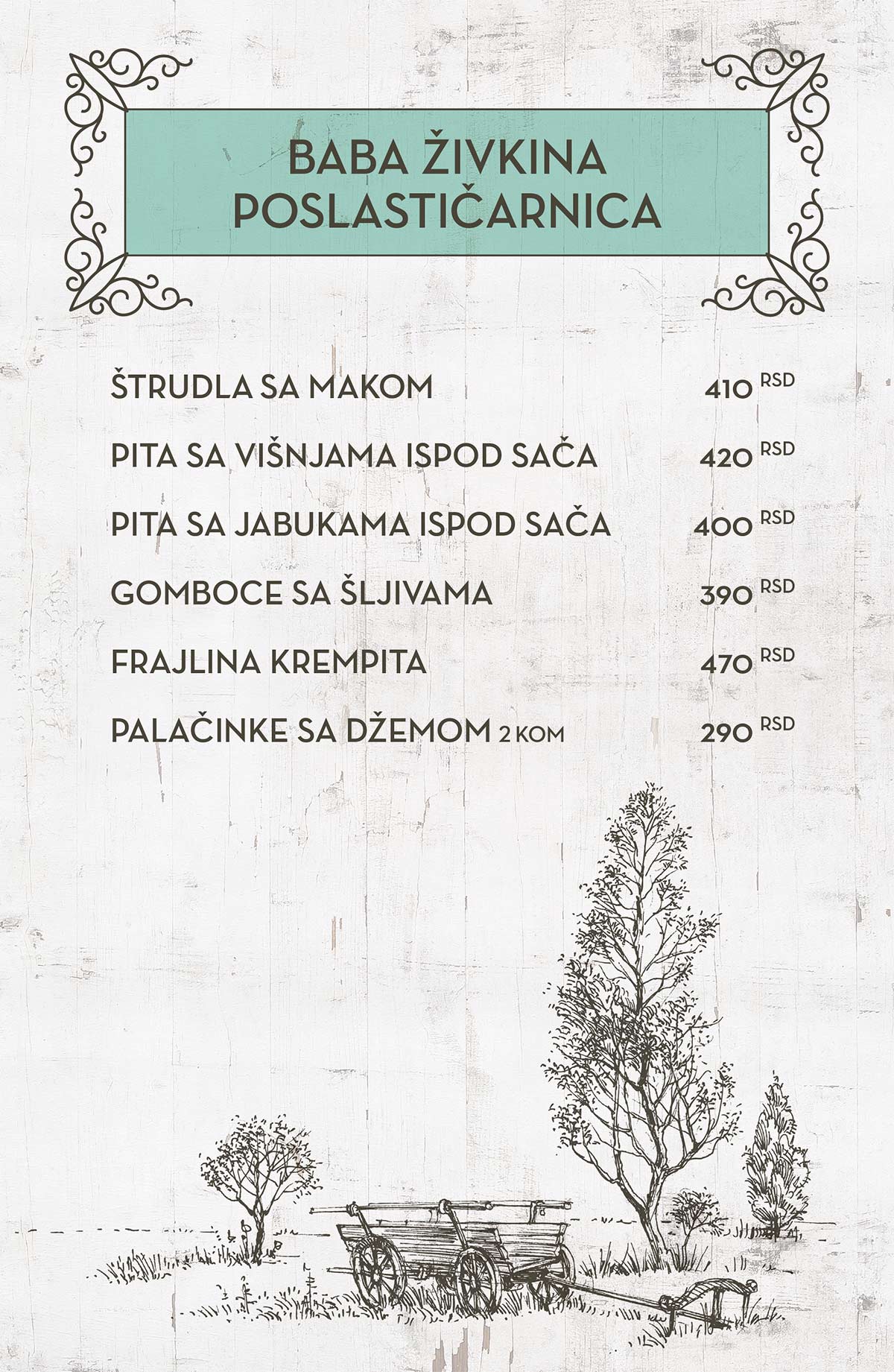 BABA ŽIVKINA POSLASTIČARNICA

ŠTRUDLA SA MAKOM 410 RSD

PITA SA VIŠNJAMA ISPOD SAČA 420 RSD

PITA SA JABUKAMA ISPOD SAČA 400 RSD

GOMBOCE SA ŠLJIVAMA 390 RSD

FRAJLINA KREMPITA 470 RSD

PALAČINKE SA DŽEMOM 2 KOM 290 RSD